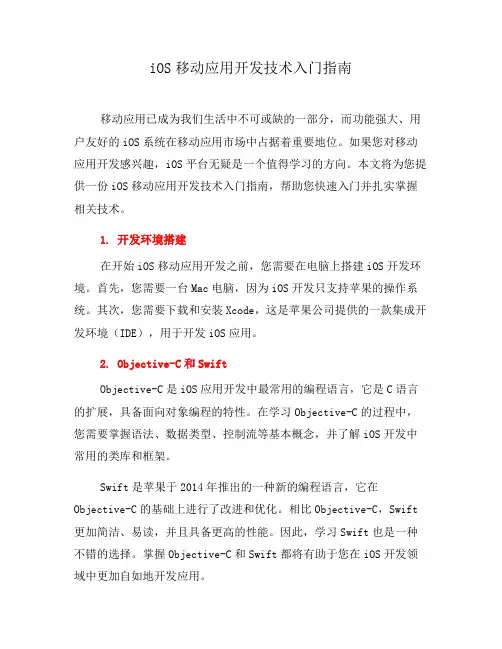 iOS 移动应用开发技术入门指南

移动应用已成为我们生活中不可或缺的一部分，而功能强大、用户友好的 iOS 系统在移动应用市场中占据着重要地位。如果您对移动应用开发感兴趣，iOS 平台无疑是一个值得学习的方向。本文将为您提供一份 iOS 移动应用开发技术入门指南，帮助您快速入门并扎实掌握相关技术。

1. 开发环境搭建

在开始 iOS 移动应用开发之前，您需要在电脑上搭建 iOS 开发环境。首先，您需要一台 Mac 电脑，因为 iOS 开发只支持苹果的操作系统。其次，您需要下载和安装 Xcode，这是苹果公司提供的一款集成开发环境（IDE），用于开发 iOS 应用。

2. Objective-C 和 Swift

Objective-C 是 iOS 应用开发中最常用的编程语言，它是 C 语言的扩展，具备面向对象编程的特性。在学习 Objective-C 的过程中，您需要掌握语法、数据类型、控制流等基本概念，并了解 iOS 开发中常用的类库和框架。

Swift 是苹果于 2014 年推出的一种新的编程语言，它在 Objective-C 的基础上进行了改进和优化。相比 Objective-C，Swift 更加简洁、易读，并且具备更高的性能。因此，学习 Swift 也是一种不错的选择。掌握 Objective-C 和 Swift 都将有助于您在 iOS 开发领域中更加自如地开发应用。